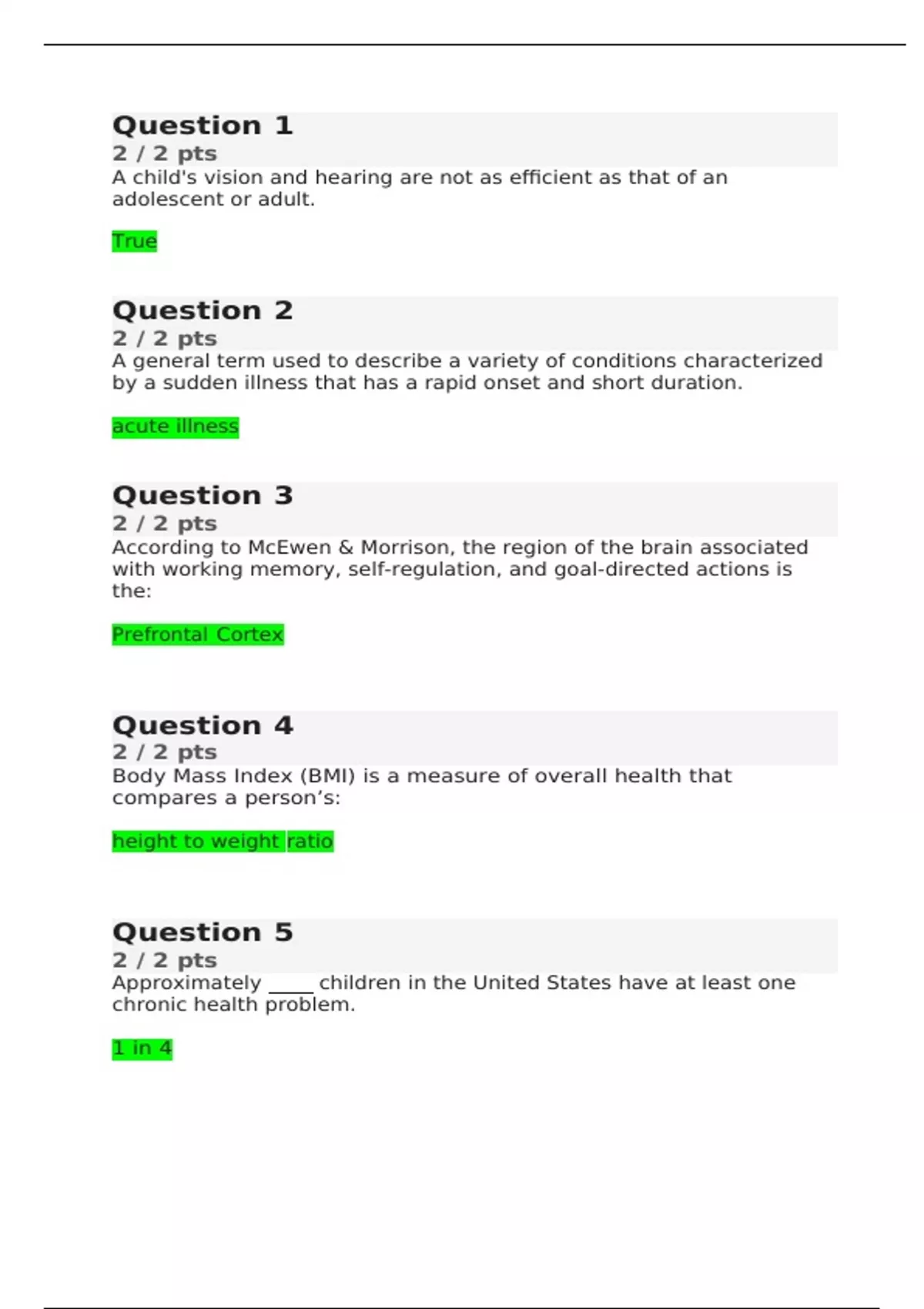 Question 1
2 / 2 pts
A child's vision and hearing are not as efficient as that of an adolescent or adult.

True

Question 2
2 / 2 pts
A general term used to describe a variety of conditions characterized by a sudden illness that has a rapid onset and short duration.

acute illness

Question 3
2 / 2 pts
According to McEwen & Morrison, the region of the brain associated with working memory, self-regulation, and goal-directed actions is the:

Prefrontal Cortex

Question 4
2 / 2 pts
Body Mass Index (BMI) is a measure of overall health that compares a person’s:

height to weight ratio

Question 5
2 / 2 pts
Approximately _____ children in the United States have at least one chronic health problem.

1 in 4